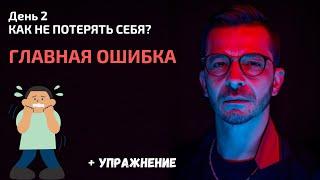 День 2
КАК НЕ ПОТЕРЯТЬ СЕБЯ?

ГЛАВНАЯ ОШИБКА

+ УПРАЖНЕНИЕ